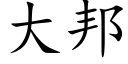 大邦